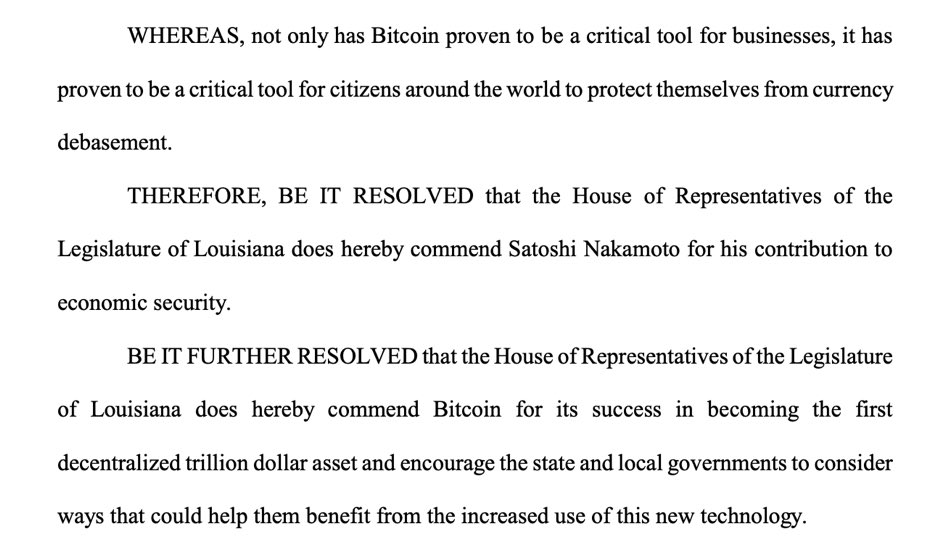 WHEREAS, not only has Bitcoin proven to be a critical tool for businesses, it has proven to be a critical tool for citizens around the world to protect themselves from currency debasement.

THEREFORE, BE IT RESOLVED that the House of Representatives of the Legislature of Louisiana does hereby commend Satoshi Nakamoto for his contribution to economic security.

BE IT FURTHER RESOLVED that the House of Representatives of the Legislature of Louisiana does hereby commend Bitcoin for its success in becoming the first decentralized trillion dollar asset and encourage the state and local governments to consider ways that could help them benefit from the increased use of this new technology.